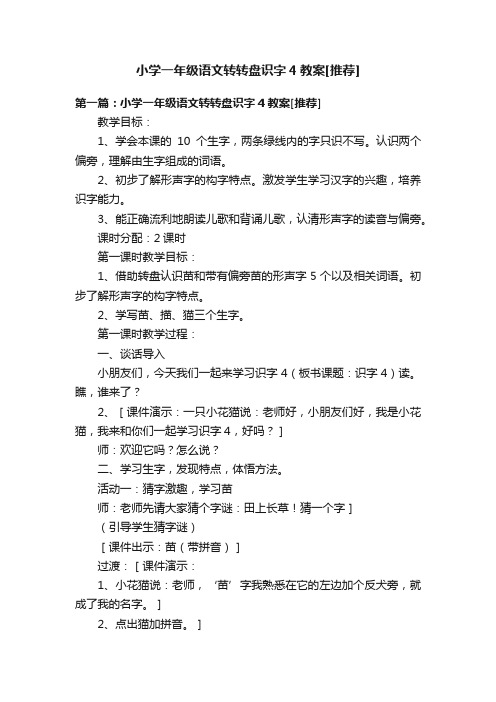 小学一年级语文转转盘识字 4 教案[推荐]

第一篇：小学一年级语文转转盘识字 4 教案[推荐]

教学目标：

1、学会本课的 10 个生字，两条绿线内的字只识不写。认识两个偏旁，理解由生字组成的词语。

2、初步了解形声字的构字特点。激发学生学习汉字的兴趣，培养识字能力。

3、能正确流利地朗读儿歌和背诵儿歌，认清形声字的读音与偏旁。

课时分配：2 课时

第一课时教学目标：

1、借助转盘认识苗和带有偏旁苗的形声字 5 个以及相关词语。初步了解形声字的构字特点。

2、学写苗、描、猫三个生字。

第一课时教学过程：

一、谈话导入

小朋友们，今天我们一起来学习识字 4（板书课题：识字 4）读。瞧，谁来了？

2、［课件演示：一只小花猫说：老师好，小朋友们好，我是小花猫，我来和你们一起学习识字 4，好吗？］

师：欢迎它吗？怎么说？

二、学习生字，发现特点，体悟方法。

活动一：猜字激趣，学习苗

师：老师先请大家猜个字谜：田上长草！猜一个字］

（引导学生猜字谜）

［课件出示：苗（带拼音）］

过渡：［课件演示：

1、小花猫说：老师，‘苗’字我熟悉在它的左边加个反犬旁，就成了我的名字。］

2、点出猫加拼音。］